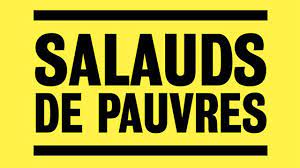 SALAUDS
DE PAUVRES